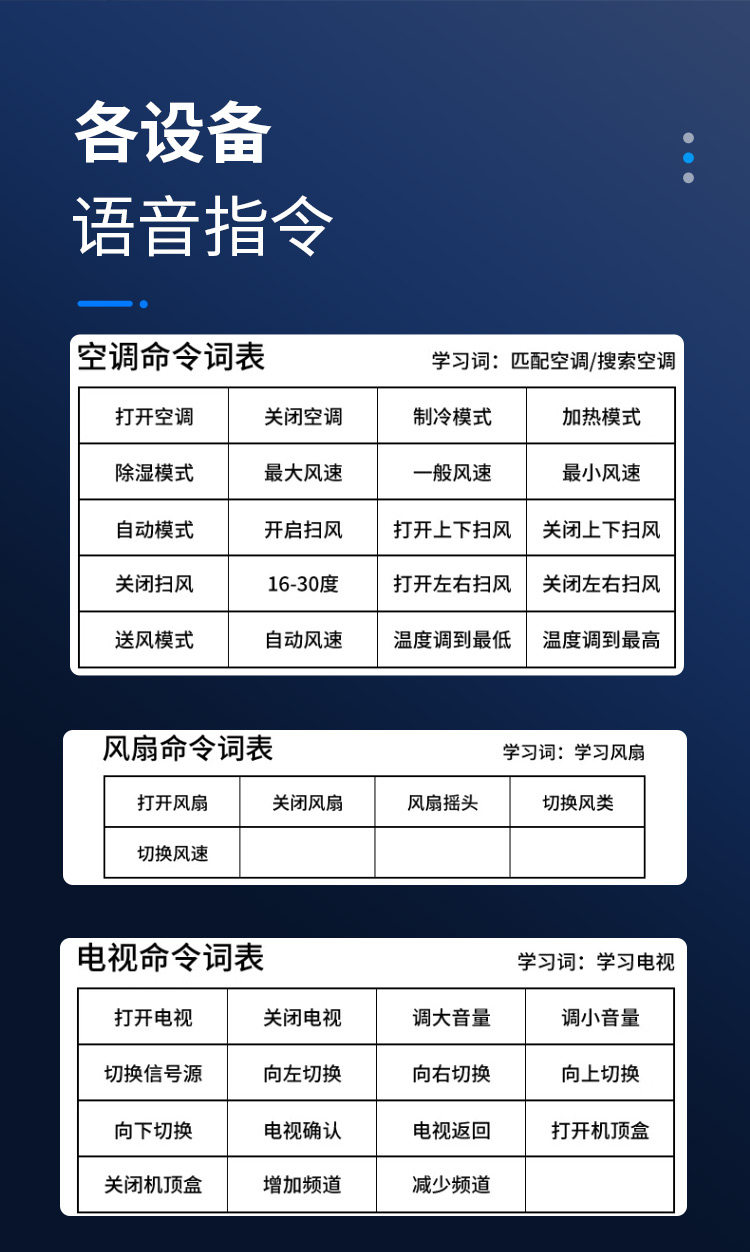 各设备
语音指令

空调命令词表

学习词：匹配空调/搜索空调

| 打开空调 | 关闭空调 | 制冷模式 | 加热模式 |
|---|---|---|---|
| 除湿模式 | 最大风速 | 一般风速 | 最小风速 |
| 自动模式 | 开启扫风 | 打开上下扫风 | 关闭上下扫风 |
| 关闭扫风 | 16-30度 | 打开左右扫风 | 关闭左右扫风 |
| 送风模式 | 自动风速 | 温度调到最低 | 温度调到最高 |

风扇命令词表

学习词：学习风扇

| 打开风扇 | 关闭风扇 | 风扇摇头 | 切换风类 |
|---|---|---|---|
| 切换风速 | | | |

电视命令词表

学习词：学习电视

| 打开电视 | 关闭电视 | 调大音量 | 调小音量 |
|---|---|---|---|
| 切换信号源 | 向左切换 | 向右切换 | 向上切换 |
| 向下切换 | 电视确认 | 电视返回 | 打开机顶盒 |
| 关闭机顶盒 | 增加频道 | 减少频道 | |